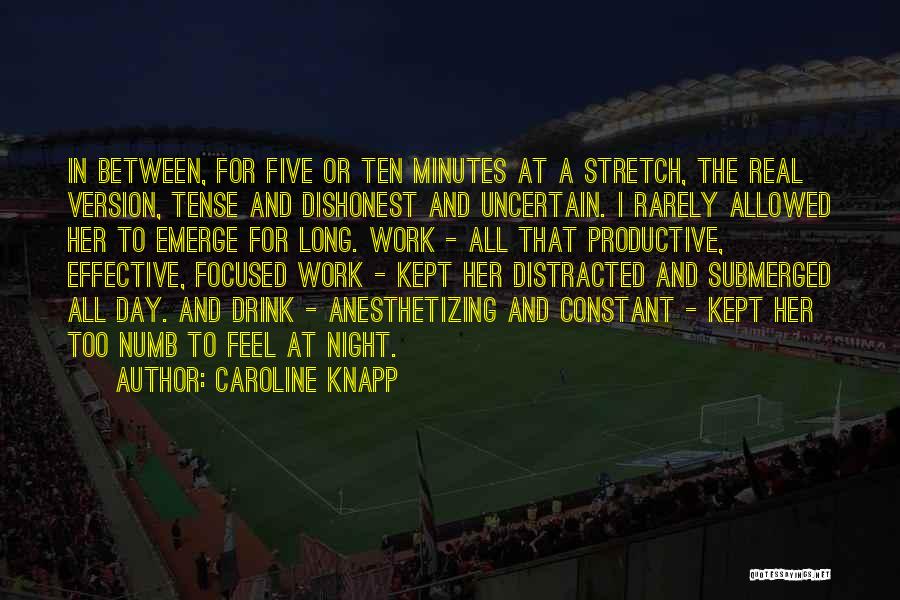 IN BETWEEN, FOR FIVE OR TEN MINUTES AT A STRETCH, THE REAL VERSION, TENSE AND DISHONEST AND UNCERTAIN. I RARELY ALLOWED HER TO EMERGE FOR LONG. WORK - ALL THAT PRODUCTIVE, EFFECTIVE, FOCUSED WORK - KEPT HER DISTRACTED AND SUBMERGED ALL DAY. AND DRINK - ANESTHETIZING AND CONSTANT - KEPT HER TOO NUMB TO FEEL AT NIGHT.

AUTHOR: CAROLINE KNAPP

QUOTESSAYINGS.NET